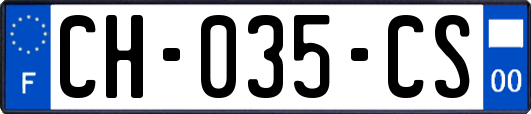 F

CH-035-CS

00